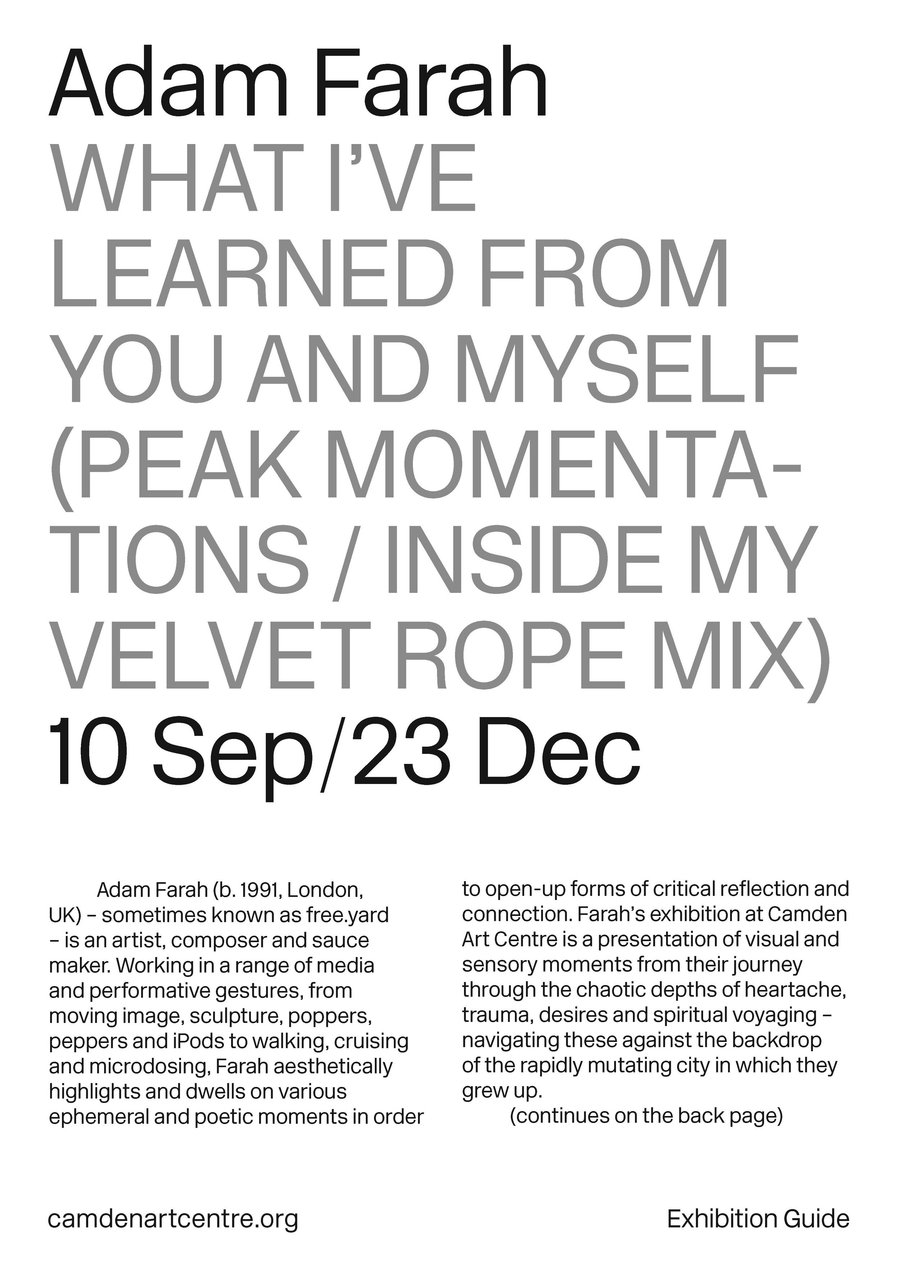 Adam Farah
WHAT I'VE LEARNED FROM YOU AND MYSELF (PEAK MOMENTATIONS / INSIDE MY VELVET ROPE MIX)
10 Sep/23 Dec

Adam Farah (b. 1991, London, UK) – sometimes known as free.yard – is an artist, composer and sauce maker. Working in a range of media and performative gestures, from moving image, sculpture, poppers, peppers and iPods to walking, cruising and microdosing, Farah aesthetically highlights and dwells on various ephemeral and poetic moments in order to open-up forms of critical reflection and connection. Farah's exhibition at Camden Art Centre is a presentation of visual and sensory moments from their journey through the chaotic depths of heartache, trauma, desires and spiritual voyaging – navigating these against the backdrop of the rapidly mutating city in which they grew up.

(continues on the back page)

camdenartcentre.org

Exhibition Guide